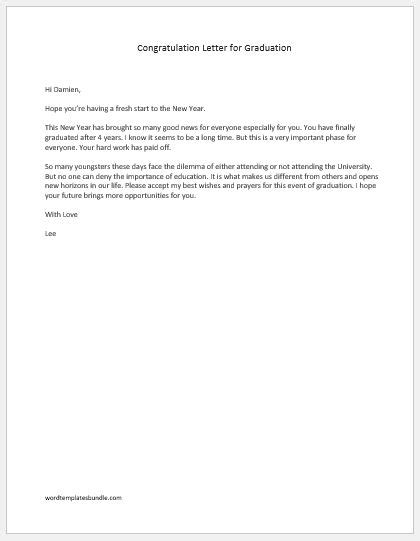 Congratulation Letter for Graduation

Hi Damien,

Hope you're having a fresh start to the New Year.

This New Year has brought so many good news for everyone especially for you. You have finally graduated after 4 years. I know it seems to be a long time. But this is a very important phase for everyone. Your hard work has paid off.

So many youngsters these days face the dilemma of either attending or not attending the University. But no one can deny the importance of education. It is what makes us different from others and opens new horizons in our life. Please accept my best wishes and prayers for this event of graduation. I hope your future brings more opportunities for you.

With Love

Lee

wordtemplatesbundle.com